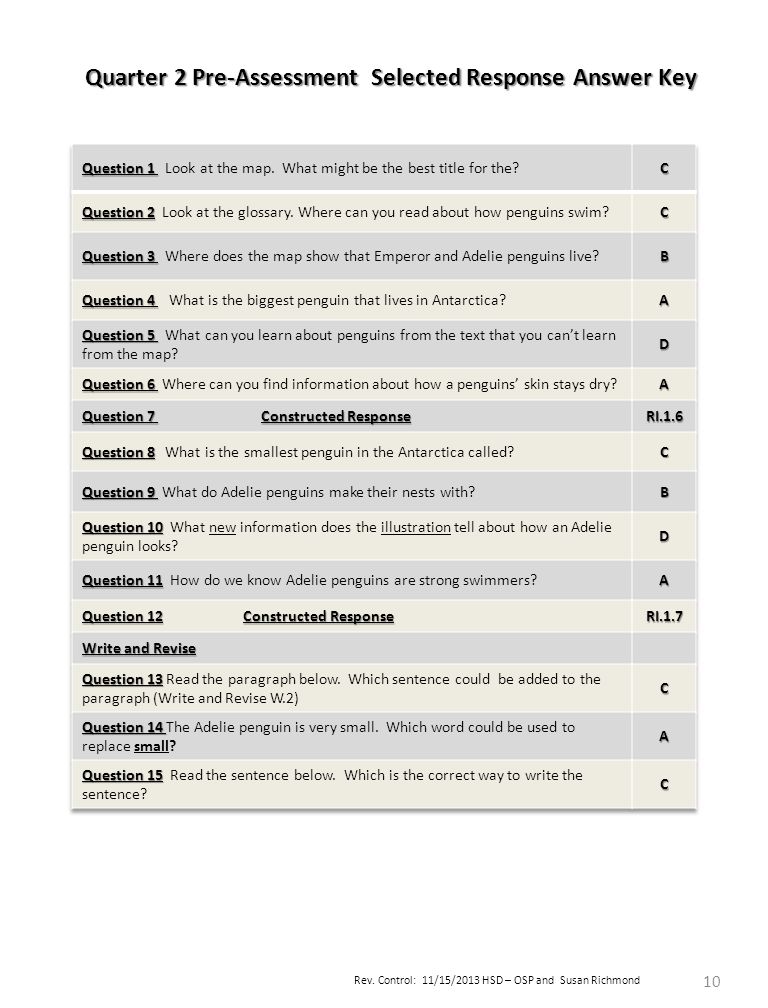 Quarter 2 Pre-Assessment Selected Response Answer Key

| | |
|---|---|
| Question 1 Look at the map. What might be the best title for the? | C |
| Question 2 Look at the glossary. Where can you read about how penguins swim? | C |
| Question 3 Where does the map show that Emperor and Adelie penguins live? | B |
| Question 4 What is the biggest penguin that lives in Antarctica? | A |
| Question 5 What can you learn about penguins from the text that you can't learn from the map? | D |
| Question 6 Where can you find information about how a penguins' skin stays dry? | A |
| Question 7 Constructed Response | RI.1.6 |
| Question 8 What is the smallest penguin in the Antarctica called? | C |
| Question 9 What do Adelie penguins make their nests with? | B |
| Question 10 What new information does the illustration tell about how an Adelie penguin looks? | D |
| Question 11 How do we know Adelie penguins are strong swimmers? | A |
| Question 12 Constructed Response | RI.1.7 |
| Write and Revise | |
| Question 13 Read the paragraph below. Which sentence could be added to the paragraph (Write and Revise W.2) | C |
| Question 14 The Adelie penguin is very small. Which word could be used to replace small? | A |
| Question 15 Read the sentence below. Which is the correct way to write the sentence? | C |

Rev. Control: 11/15/2013 HSD – OSP and Susan Richmond
10